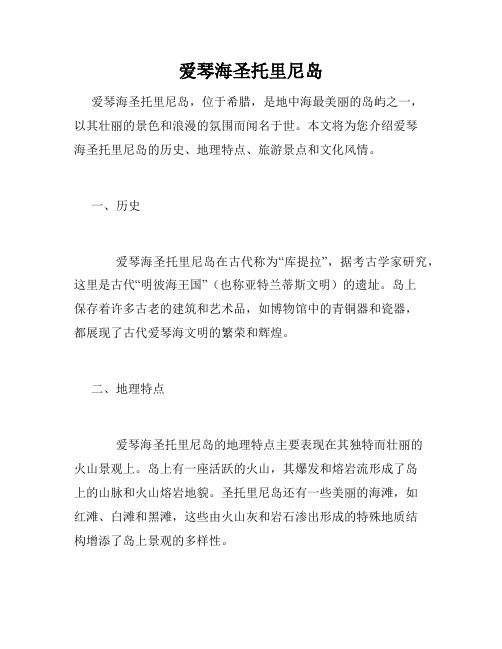 爱琴海圣托里尼岛

爱琴海圣托里尼岛，位于希腊，是地中海最美丽的岛屿之一，以其壮丽的景色和浪漫的氛围而闻名于世。本文将为您介绍爱琴海圣托里尼岛的历史、地理特点、旅游景点和文化风情。

一、历史

爱琴海圣托里尼岛在古代称为“库提拉”，据考古学家研究，这里是古代“明彼海王国”（也称亚特兰蒂斯文明）的遗址。岛上保存着许多古老的建筑和艺术品，如博物馆中的青铜器和瓷器，都展现了古代爱琴海文明的繁荣和辉煌。

二、地理特点

爱琴海圣托里尼岛的地理特点主要表现在其独特而壮丽的火山景观上。岛上有一座活跃的火山，其爆发和熔岩流形成了岛上的山脉和火山熔岩地貌。圣托里尼岛还有一些美丽的海滩，如红滩、白滩和黑滩，这些由火山灰和岩石渗出形成的特殊地质结构增添了岛上景观的多样性。